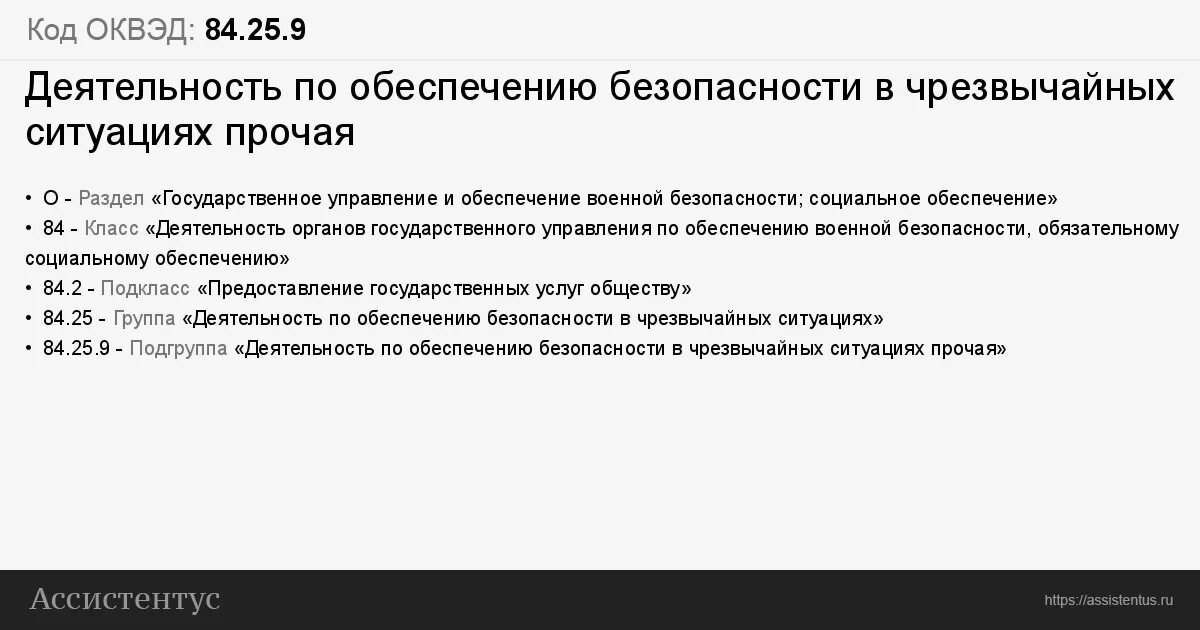 Код ОКВЭД: 84.25.9

Деятельность по обеспечению безопасности в чрезвычайных ситуациях прочая

• O - Раздел «Государственное управление и обеспечение военной безопасности; социальное обеспечение»
• 84 - Класс «Деятельность органов государственного управления по обеспечению военной безопасности, обязательному социальному обеспечению»
• 84.2 - Подкласс «Предоставление государственных услуг обществу»
• 84.25 - Группа «Деятельность по обеспечению безопасности в чрезвычайных ситуациях»
• 84.25.9 - Подгруппа «Деятельность по обеспечению безопасности в чрезвычайных ситуациях прочая»

Ассистентус

https://assistentus.ru